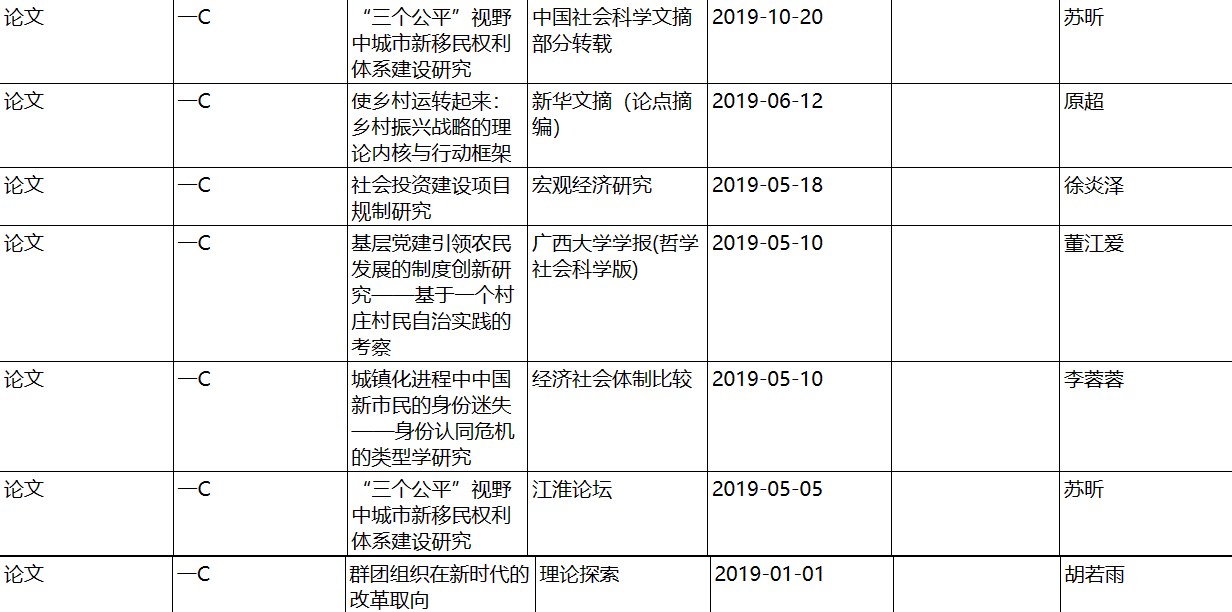 | 论文 | 一C | “三个公平”视野中城市新移民权利体系建设研究 | 中国社会科学文摘部分转载 | 2019-10-20 | | 苏昕 |
|---|---|---|---|---|---|---|
| 论文 | 一C | 使乡村运转起来：乡村振兴战略的理论内核与行动框架 | 新华文摘（论点摘编） | 2019-06-12 | | 原超 |
| 论文 | 一C | 社会投资建设项目规制研究 | 宏观经济研究 | 2019-05-18 | | 徐炎泽 |
| 论文 | 一C | 基层党建引领农民发展的制度创新研究——基于一个村庄村民自治实践的考察 | 广西大学学报(哲学社会科学版) | 2019-05-10 | | 董江爱 |
| 论文 | 一C | 城镇化进程中中国新市民的身份迷失——身份认同危机的类型学研究 | 经济社会体制比较 | 2019-05-10 | | 李蓉蓉 |
| 论文 | 一C | “三个公平”视野中城市新移民权利体系建设研究 | 江淮论坛 | 2019-05-05 | | 苏昕 |
| 论文 | 一C | 群团组织在新时代的改革取向 | 理论探索 | 2019-01-01 | | 胡若雨 |